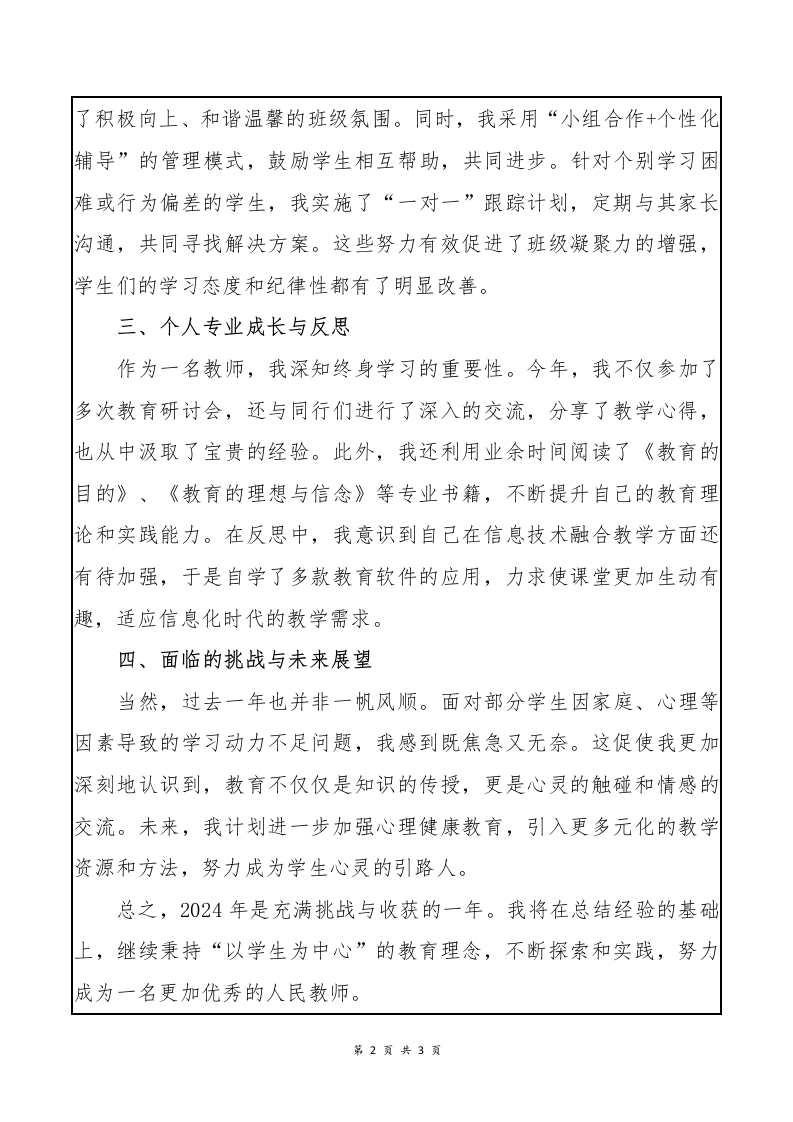 了积极向上、和谐温馨的班级氛围。同时，我采用“小组合作+个性化辅导”的管理模式，鼓励学生相互帮助，共同进步。针对个别学习困难或行为偏差的学生，我实施了“一对一”跟踪计划，定期与其家长沟通，共同寻找解决方案。这些努力有效促进了班级凝聚力的增强，学生们的学习态度和纪律性都有了明显改善。

三、个人专业成长与反思

作为一名教师，我深知终身学习的重要性。今年，我不仅参加了多次教育研讨会，还与同行们进行了深入的交流，分享了教学心得，也从中汲取了宝贵的经验。此外，我还利用业余时间阅读了《教育的目的》、《教育的理想与信念》等专业书籍，不断提升自己的教育理论和实践能力。在反思中，我意识到自己在信息技术融合教学方面还有待加强，于是自学了多款教育软件的应用，力求使课堂更加生动有趣，适应信息化时代的教学需求。

四、面临的挑战与未来展望

当然，过去一年也并非一帆风顺。面对部分学生因家庭、心理等因素导致的学习动力不足问题，我感到既焦急又无奈。这促使我更加深刻地认识到，教育不仅仅是知识的传授，更是心灵的触碰和情感的交流。未来，我计划进一步加强心理健康教育，引入更多元化的教学资源和方法，努力成为学生心灵的引路人。

总之，2024 年是充满挑战与收获的一年。我将在总结经验的基础上，继续秉持“以学生为中心”的教育理念，不断探索和实践，努力成为一名更加优秀的人民教师。

第 2 页 共 3 页